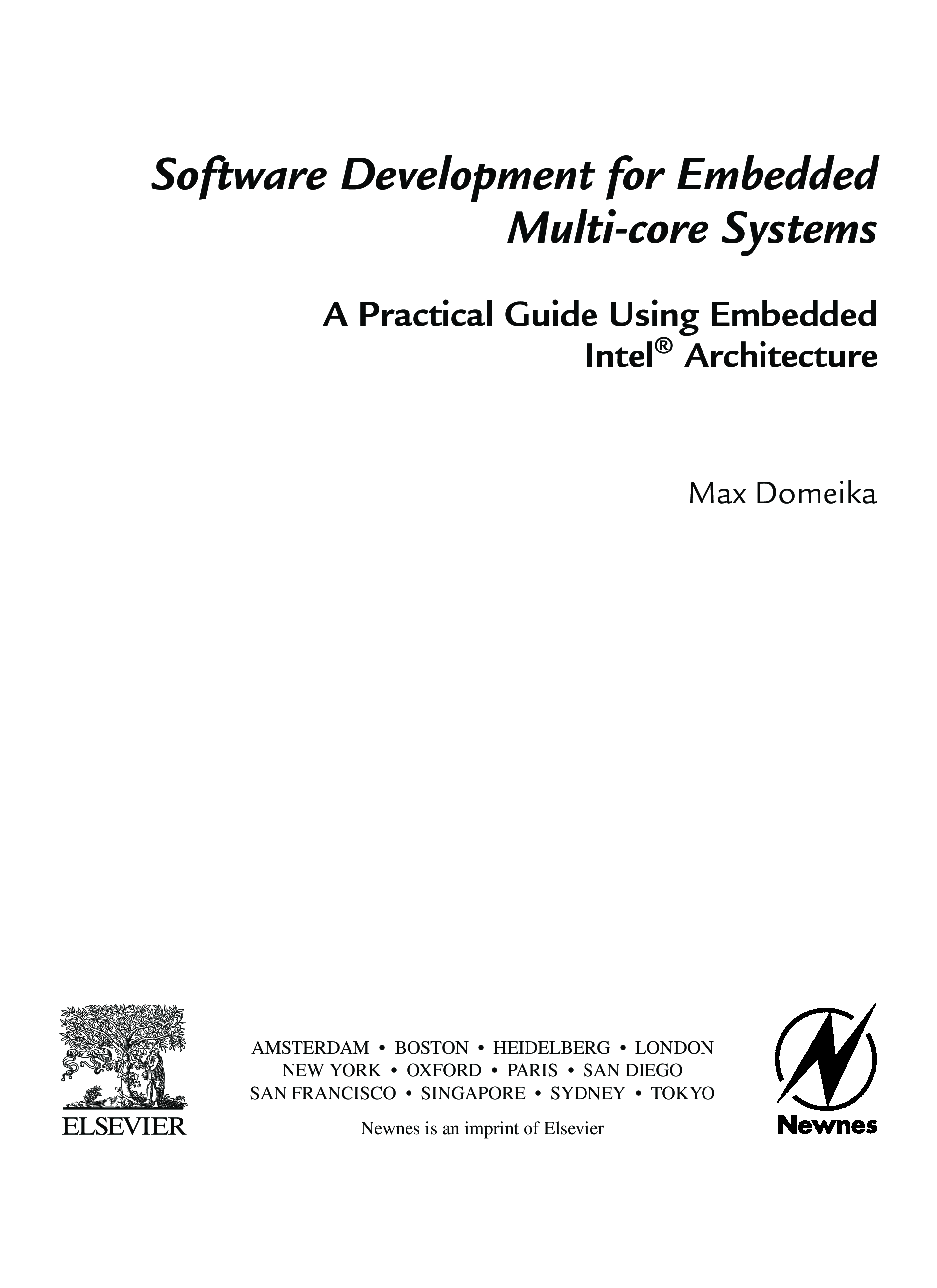 Software Development for Embedded Multi-core Systems

A Practical Guide Using Embedded Intel® Architecture

Max Domeika

NON SOLUS

ELSEVIER

AMSTERDAM • BOSTON • HEIDELBERG • LONDON
NEW YORK • OXFORD • PARIS • SAN DIEGO
SAN FRANCISCO • SINGAPORE • SYDNEY • TOKYO

Newnes is an imprint of Elsevier

Newnes